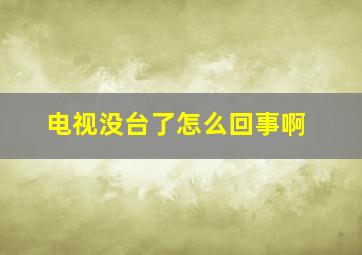 电视没台了怎么回事啊